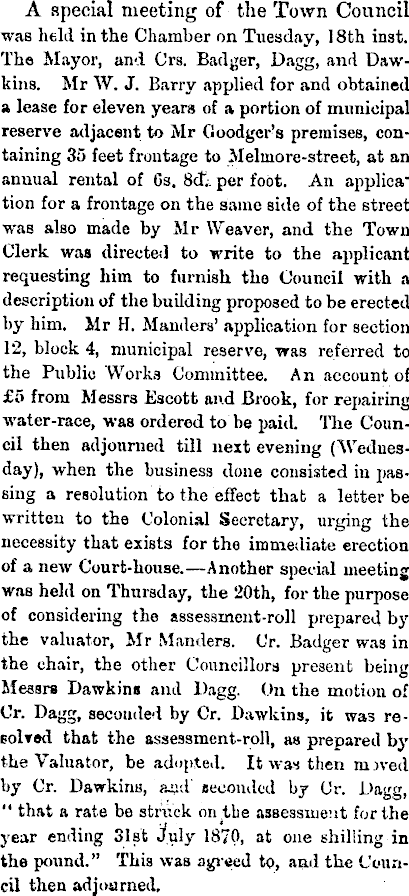 A special meeting of the Town Council was held in the Chamber on Tuesday, 18th inst. The Mayor, and Crs. Badger, Dagg, and Dawkins. Mr W. J. Barry applied for and obtained a lease for eleven years of a portion of municipal reserve adjacent to Mr Goodger's premises, containing 35 feet frontage to Melmore-street, at an annual rental of 6s. 8d. per foot. An application for a frontage on the same side of the street was also made by Mr Weaver, and the Town Clerk was directed to write to the applicant requesting him to furnish the Council with a description of the building proposed to be erected by him. Mr H. Manders' application for section 12, block 4, municipal reserve, was referred to the Public Works Committee. An account of £5 from Messrs Escott and Brook, for repairing water-race, was ordered to be paid. The Council then adjourned till next evening (Wednesday), when the business done consisted in passing a resolution to the effect that a letter be written to the Colonial Secretary, urging the necessity that exists for the immediate erection of a new Court-house.—Another special meeting was held on Thursday, the 20th, for the purpose of considering the assessment-roll prepared by the valuator, Mr Manders. Cr. Badger was in the chair, the other Councillors present being Messrs Dawkins and Dagg. On the motion of Cr. Dagg, seconded by Cr. Dawkins, it was resolved that the assessment-roll, as prepared by the Valuator, be adopted. It was then moved by Cr. Dawkins, and seconded by Cr. Dagg, "that a rate be struck on the assessment for the year ending 31st July 1870, at one shilling in the pound." This was agreed to, and the Council then adjourned.